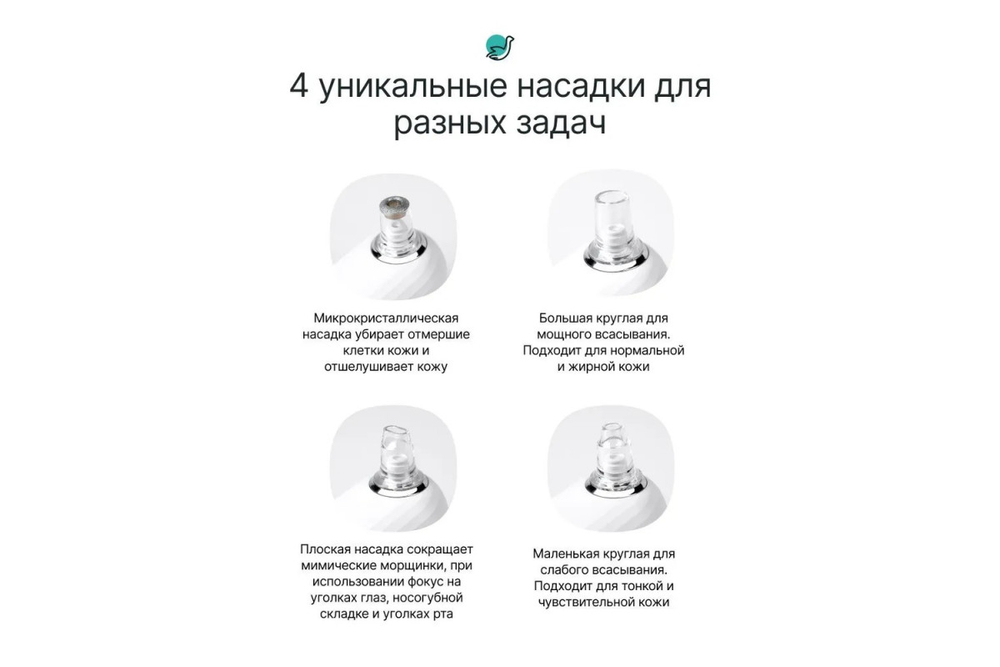 4 уникальные насадки для разных задач

Микрокристаллическая насадка убирает отмершие клетки кожи и отшелушивает кожу

Большая круглая для мощного всасывания. Подходит для нормальной и жирной кожи

Плоская насадка сокращает мимические морщинки, при использовании фокус на уголках глаз, носогубной складке и уголках рта

Маленькая круглая для слабого всасывания. Подходит для тонкой и чувствительной кожи